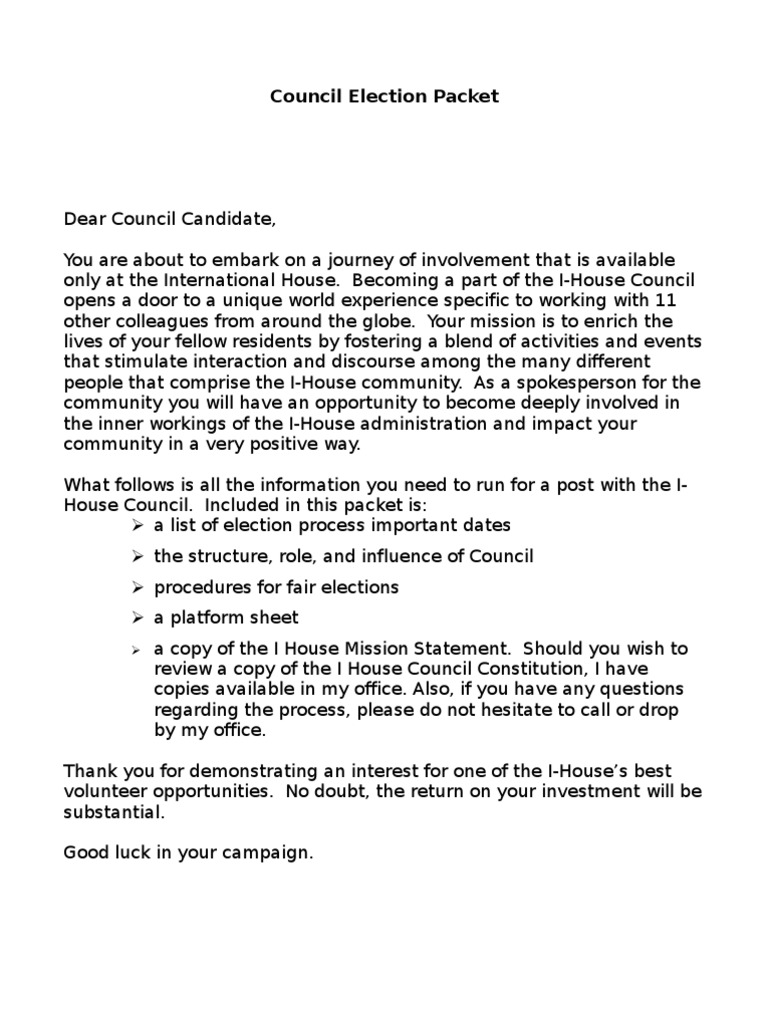 Council Election Packet

Dear Council Candidate,

You are about to embark on a journey of involvement that is available only at the International House. Becoming a part of the I-House Council opens a door to a unique world experience specific to working with 11 other colleagues from around the globe. Your mission is to enrich the lives of your fellow residents by fostering a blend of activities and events that stimulate interaction and discourse among the many different people that comprise the I-House community. As a spokesperson for the community you will have an opportunity to become deeply involved in the inner workings of the I-House administration and impact your community in a very positive way.

What follows is all the information you need to run for a post with the I-House Council. Included in this packet is:
➢ a list of election process important dates
➢ the structure, role, and influence of Council
➢ procedures for fair elections
➢ a platform sheet
➢ a copy of the I House Mission Statement. Should you wish to review a copy of the I House Council Constitution, I have copies available in my office. Also, if you have any questions regarding the process, please do not hesitate to call or drop by my office.

Thank you for demonstrating an interest for one of the I-House's best volunteer opportunities. No doubt, the return on your investment will be substantial.

Good luck in your campaign.